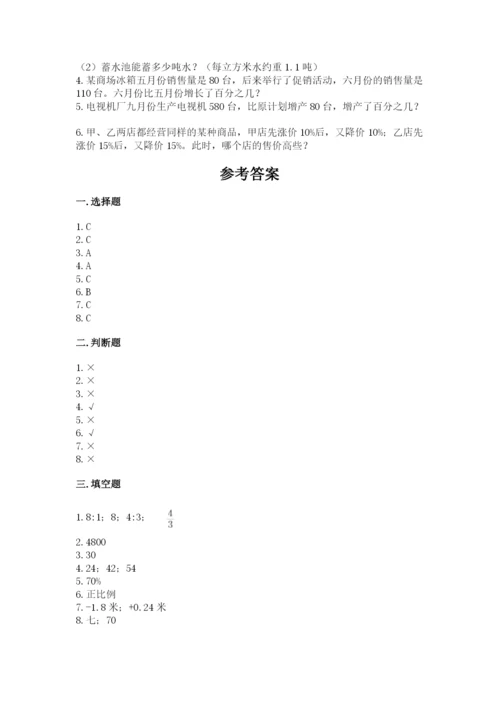 （2）蓄水池能蓄多少吨水？（每立方米水约重 1.1 吨）
4. 某商场冰箱五月份销售量是 80 台，后来举行了促销活动，六月份的销售量是 110 台。六月份比五月份增长了百分之几？
5. 电视机厂九月份生产电视机 580 台，比原计划增产 80 台，增产了百分之几？

6. 甲、乙两店都经营同样的某种商品，甲店先涨价 10%后，又降价 10%；乙店先涨价 15%后，又降价 15%。此时，哪个店的售价高些？

参考答案

一. 选择题

1. C
2. C
3. A
4. A
5. C
6. B
7. C
8. C

二. 判断题

1. ×
2. ×
3. ×
4. √
5. ×
6. √
7. ×
8. ×

三. 填空题

1. 8：1；8；4：3；$\frac{4}{3}$

2. 4800
3. 30
4. 24；42；54
5. 70%
6. 正比例
7. -1.8 米；+0.24 米
8. 七；70